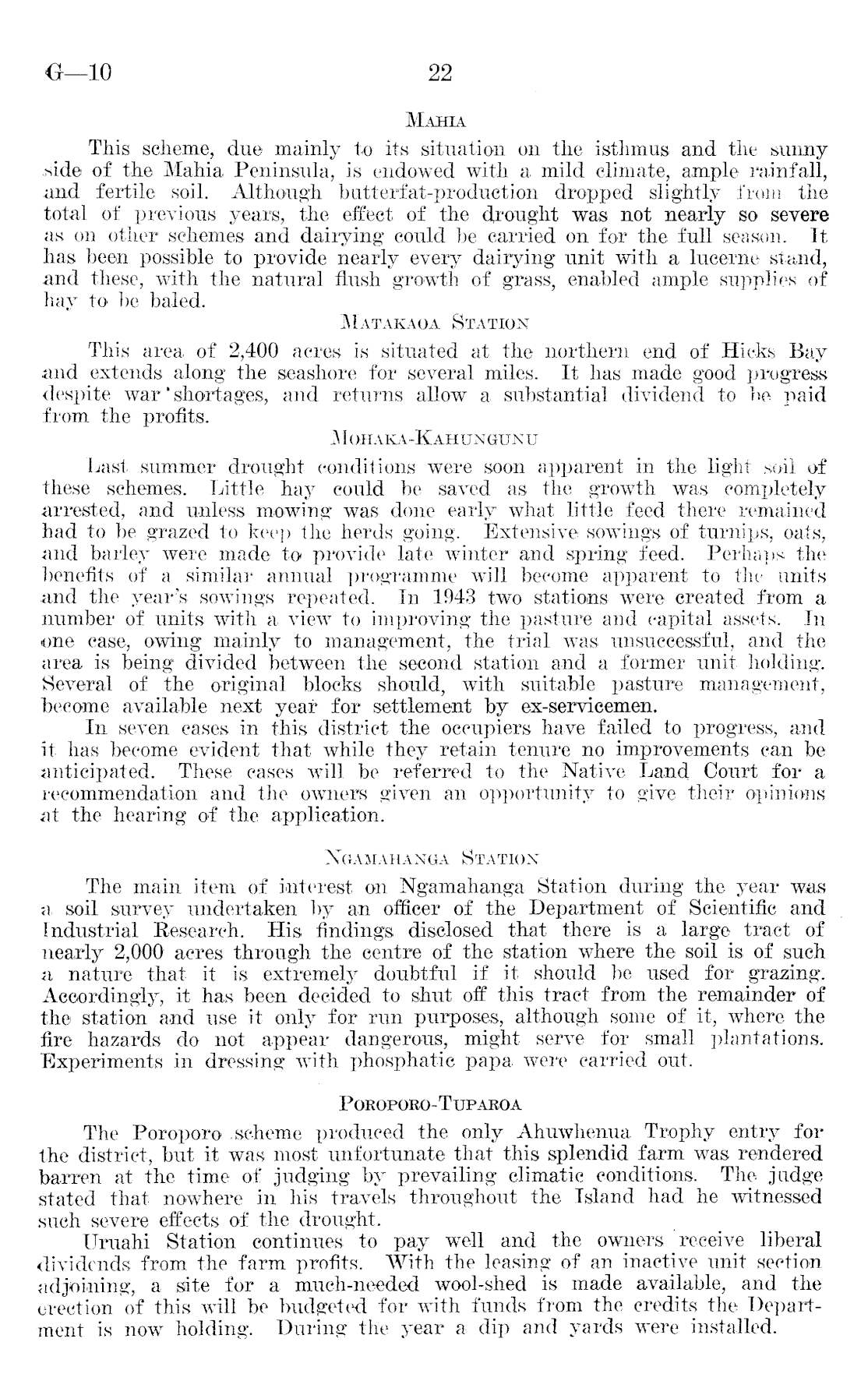 G—10 22

MAHIA

This scheme, due mainly to its situation on the isthmus and the sunny side of the Mahia Peninsula, is endowed with a mild climate, ample rainfall, and fertile soil. Although butterfat-production dropped slightly from the total of previous years, the effect of the drought was not nearly so severe as on other schemes and dairying could be carried on for the full season. It has been possible to provide nearly every dairying unit with a lucerne stand, and these, with the natural flush growth of grass, enabled ample supplies of hay to be baled.

MATAKAOA STATION

This area of 2,400 acres is situated at the northern end of Hicks Bay and extends along the seashore for several miles. It has made good progress despite war shortages, and returns allow a substantial dividend to be paid from the profits.

MOHAKA-KAHUNGUNU

Last summer drought conditions were soon apparent in the light soil of these schemes. Little hay could be saved as the growth was completely arrested, and unless mowing was done early what little feed there remained had to be grazed to keep the herds going. Extensive sowings of turnips, oats, and barley were made to provide late winter and spring feed. Perhaps the benefits of a similar annual programme will become apparent to the units and the year's sowings repeated. In 1943 two stations were created from a number of units with a view to improving the pasture and capital assets. In one case, owing mainly to management, the trial was unsuccessful, and the area is being divided between the second station and a former unit holding. Several of the original blocks should, with suitable pasture management, become available next year for settlement by ex-servicemen.

In seven cases in this district the occupiers have failed to progress, and it has become evident that while they retain tenure no improvements can be anticipated. These cases will be referred to the Native Land Court for a recommendation and the owners given an opportunity to give their opinions at the hearing of the application.

NGAMAHANGA STATION

The main item of interest on Ngamahanga Station during the year was a soil survey undertaken by an officer of the Department of Scientific and Industrial Research. His findings disclosed that there is a large tract of nearly 2,000 acres through the centre of the station where the soil is of such a nature that it is extremely doubtful if it should be used for grazing. Accordingly, it has been decided to shut off this tract from the remainder of the station and use it only for run purposes, although some of it, where the fire hazards do not appear dangerous, might serve for small plantations. Experiments in dressing with phosphatic papa were carried out.

POROPORO-TUPAROA

The Poroporo scheme produced the only Ahuwhenua Trophy entry for the district, but it was most unfortunate that this splendid farm was rendered barren at the time of judging by prevailing climatic conditions. The judge stated that nowhere in his travels throughout the Island had he witnessed such severe effects of the drought.

Uruahi Station continues to pay well and the owners receive liberal dividends from the farm profits. With the leasing of an inactive unit section adjoining, a site for a much-needed wool-shed is made available, and the erection of this will be budgeted for with funds from the credits the Department is now holding. During the year a dip and yards were installed.